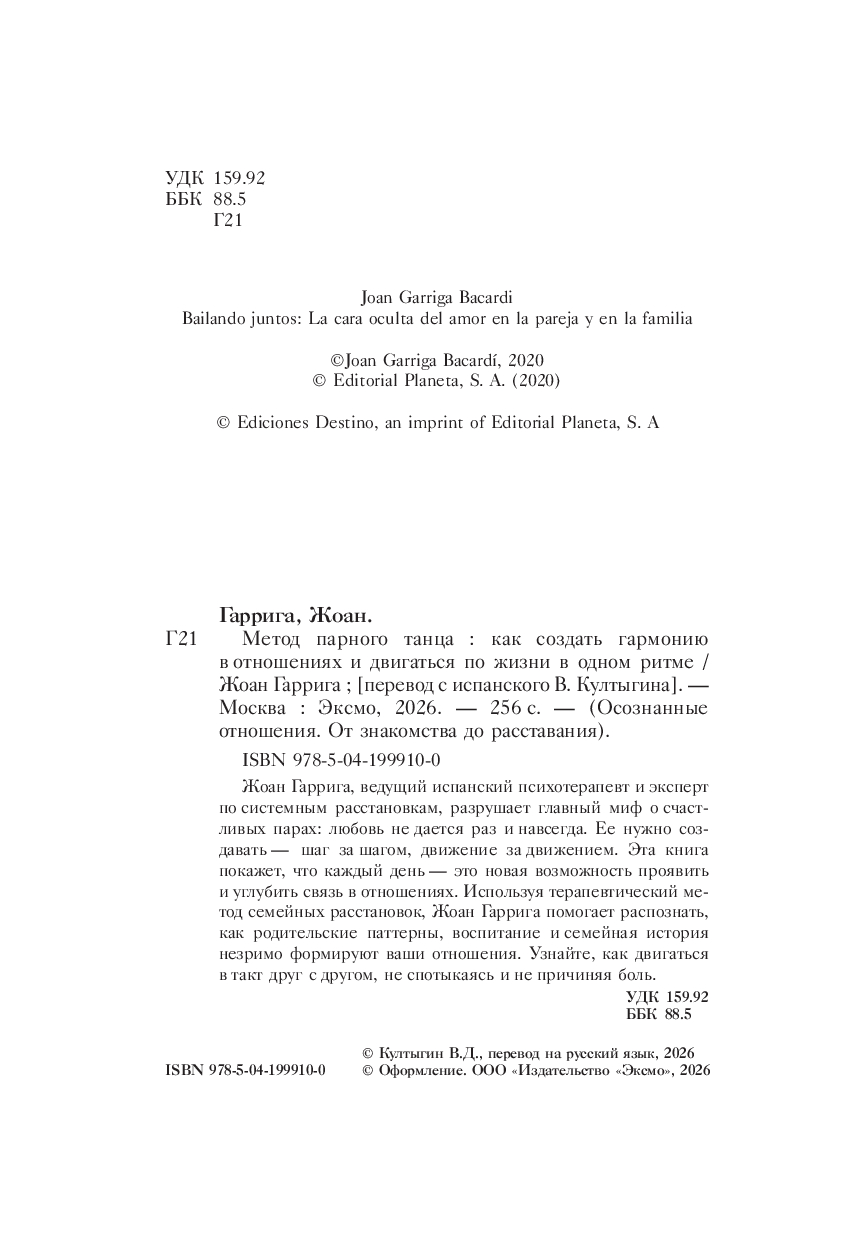 УДК 159.92
ББК 88.5
Г21

Joan Garriga Bacardi
Bailando juntos: La cara oculta del amor en la pareja y en la familia

©Joan Garriga Bacardí, 2020
© Editorial Planeta, S. A. (2020)

© Ediciones Destino, an imprint of Editorial Planeta, S. A

Гаррига, Жоан.
Г21 Метод парного танца : как создать гармонию в отношениях и двигаться по жизни в одном ритме / Жоан Гаррига ; [перевод с испанского В. Култыгина]. — Москва : Эксмо, 2026. — 256 с. — (Осознанные отношения. От знакомства до расставания).

ISBN 978-5-04-199910-0

Жоан Гаррига, ведущий испанский психотерапевт и эксперт по системным расстановкам, разрушает главный миф о счастливых парах: любовь не дается раз и навсегда. Ее нужно создавать — шаг за шагом, движение за движением. Эта книга покажет, что каждый день — это новая возможность проявить и углубить связь в отношениях. Используя терапевтический метод семейных расстановок, Жоан Гаррига помогает распознать, как родительские паттерны, воспитание и семейная история незримо формируют ваши отношения. Узнайте, как двигаться в такт друг с другом, не спотыкаясь и не причиняя боль.

УДК 159.92
ББК 88.5

ISBN 978-5-04-199910-0
© Култыгин В.Д., перевод на русский язык, 2026
© Оформление. ООО «Издательство «Эксмо», 2026